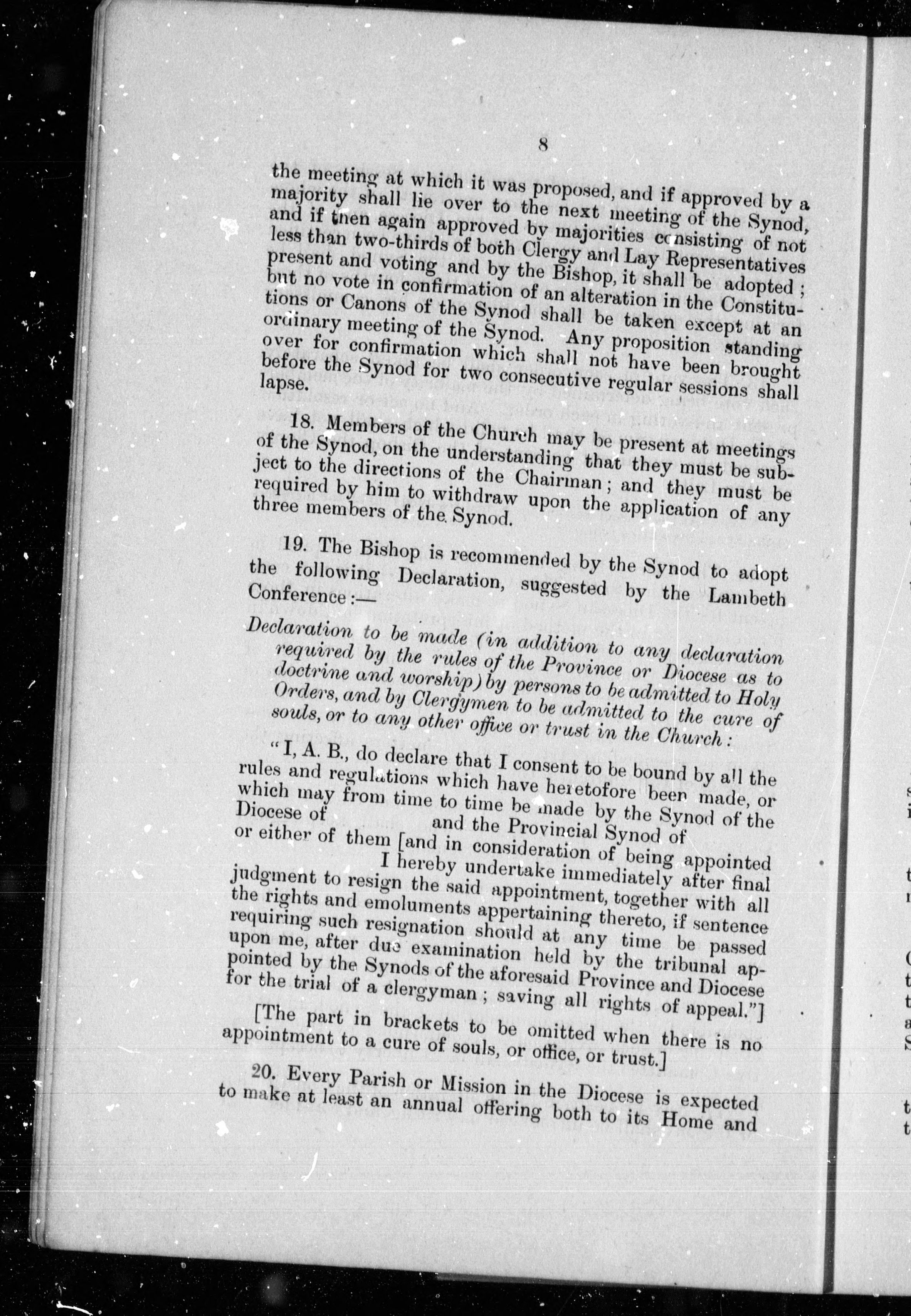 8

the meeting at which it was proposed, and if approved by a majority shall lie over to the next meeting of the Synod, and if then again approved by majorities consisting of not less than two-thirds of both Clergy and Lay Representatives present and voting and by the Bishop, it shall be adopted; but no vote in confirmation of an alteration in the Constitutions or Canons of the Synod shall be taken except at an ordinary meeting of the Synod. Any proposition standing over for confirmation which shall not have been brought before the Synod for two consecutive regular sessions shall lapse.

18. Members of the Church may be present at meetings of the Synod, on the understanding that they must be subject to the directions of the Chairman; and they must be required by him to withdraw upon the application of any three members of the Synod.

19. The Bishop is recommended by the Synod to adopt the following Declaration, suggested by the Lambeth Conference:—

Declaration to be made (in addition to any declaration required by the rules of the Province or Diocese as to doctrine and worship) by persons to be admitted to Holy Orders, and by Clergymen to be admitted to the cure of souls, or to any other office or trust in the Church:

"I, A. B., do declare that I consent to be bound by all the rules and regulations which have heretofore been made, or which may from time to time be made by the Synod of the Diocese of and the Provincial Synod of or either of them [and in consideration of being appointed I hereby undertake immediately after final judgment to resign the said appointment, together with all the rights and emoluments appertaining thereto, if sentence requiring such resignation should at any time be passed upon me, after due examination held by the tribunal appointed by the Synods of the aforesaid Province and Diocese for the trial of a clergyman; saving all rights of appeal."]

[The part in brackets to be omitted when there is no appointment to a cure of souls, or office, or trust.]

20. Every Parish or Mission in the Diocese is expected to make at least an annual offering both to its Home and